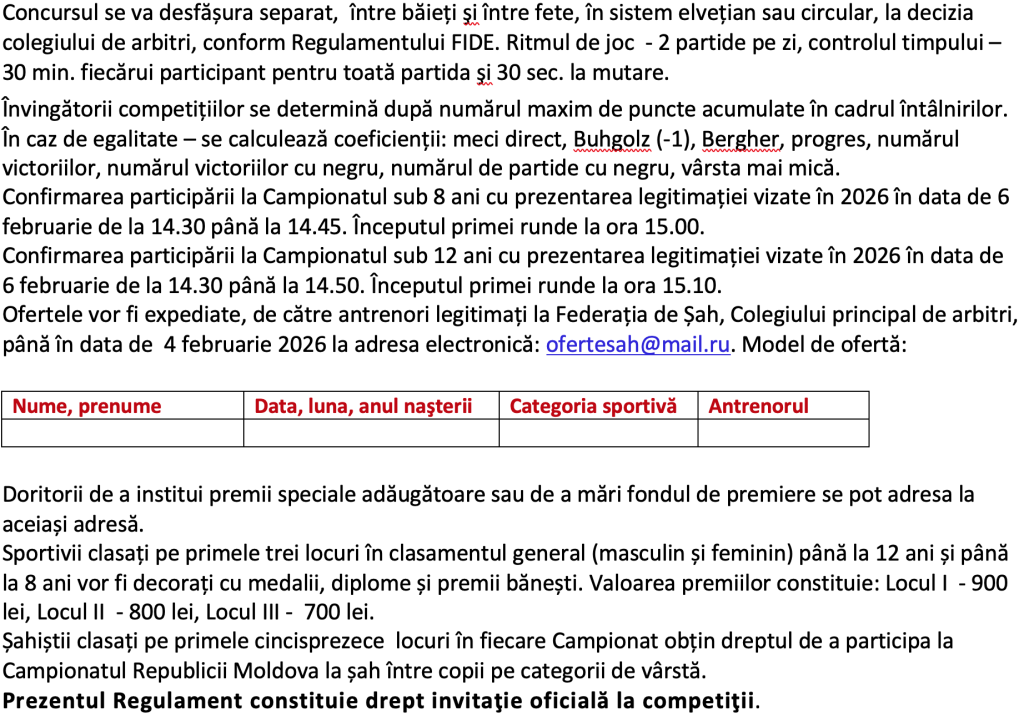 Concursul se va desfășura separat, între băieți și între fete, în sistem elvețian sau circular, la decizia colegiului de arbitri, conform Regulamentului FIDE. Ritmul de joc - 2 partide pe zi, controlul timpului – 30 min. fiecărui participant pentru toată partida și 30 sec. la mutare.
Învingătorii competițiilor se determină după numărul maxim de puncte acumulate în cadrul întâlnirilor. În caz de egalitate – se calculează coeficienții: meci direct, Buhgolz (-1), Bergher, progres, numărul victoriilor, numărul victoriilor cu negru, numărul de partide cu negru, vârsta mai mică.
Confirmarea participării la Campionatul sub 8 ani cu prezentarea legitimației vizate în 2026 în data de 6 februarie de la 14.30 până la 14.45. Începutul primei runde la ora 15.00.
Confirmarea participării la Campionatul sub 12 ani cu prezentarea legitimației vizate în 2026 în data de 6 februarie de la 14.30 până la 14.50. Începutul primei runde la ora 15.10.
Ofertele vor fi expediate, de către antrenori legitimați la Federația de Șah, Colegiului principal de arbitri, până în data de 4 februarie 2026 la adresa electronică: ofertesah@mail.ru. Model de ofertă:

| Nume, prenume | Data, luna, anul naşterii | Categoria sportivă | Antrenorul |
|---|---|---|---|
| | | | |

Doritorii de a institui premii speciale adăugătoare sau de a mări fondul de premiere se pot adresa la aceiași adresă.
Sportivii clasați pe primele trei locuri în clasamentul general (masculin și feminin) până la 12 ani și până la 8 ani vor fi decorați cu medalii, diplome și premii bănești. Valoarea premiilor constituie: Locul I - 900 lei, Locul II - 800 lei, Locul III - 700 lei.
Șahiștii clasați pe primele cincisprezece locuri în fiecare Campionat obțin dreptul de a participa la Campionatul Republicii Moldova la șah între copii pe categorii de vârstă.
Prezentul Regulament constituie drept invitaţie oficială la competiţii.